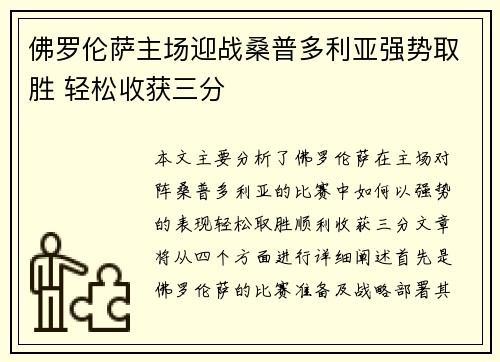 佛罗伦萨主场迎战桑普多利亚强势取胜 轻松收获三分

本文主要分析了佛罗伦萨在主场对阵桑普多利亚的比赛中如何以强势的表现轻松取胜顺利收获三分文章将从四个方面进行详细阐述首先是佛罗伦萨的比赛准备及战略部署其